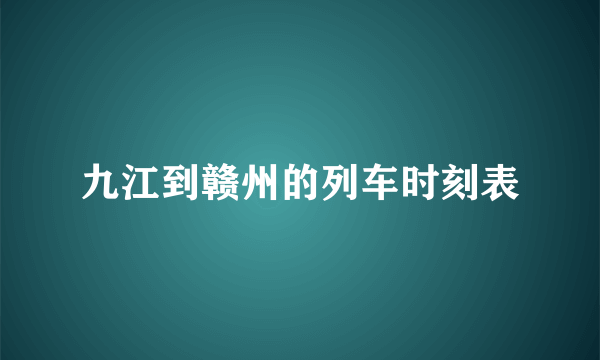 九江到赣州的列车时刻表